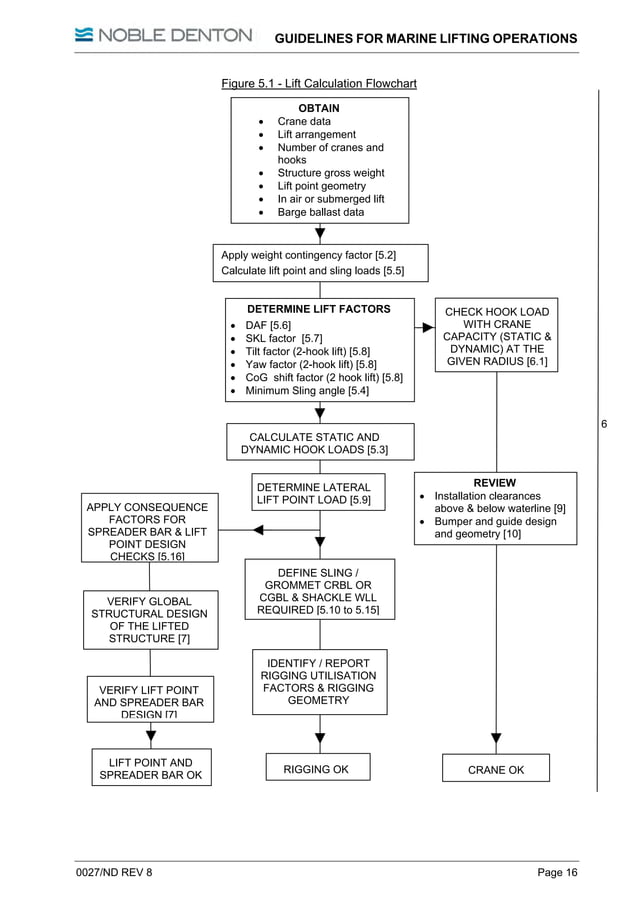 NOBLE DENTON GUIDELINES FOR MARINE LIFTING OPERATIONS

Figure 5.1 - Lift Calculation Flowchart

OBTAIN
- Crane data
- Lift arrangement
- Number of cranes and hooks
- Structure gross weight
- Lift point geometry
- In air or submerged lift
- Barge ballast data

Apply weight contingency factor [5.2]
Calculate lift point and sling loads [5.5]

DETERMINE LIFT FACTORS
- DAF [5.6]
- SKL factor [5.7]
- Tilt factor (2-hook lift) [5.8]
- Yaw factor (2-hook lift) [5.8]
- CoG shift factor (2 hook lift) [5.8]
- Minimum Sling angle [5.4]

CHECK HOOK LOAD WITH CRANE CAPACITY (STATIC & DYNAMIC) AT THE GIVEN RADIUS [6.1]

6

CALCULATE STATIC AND DYNAMIC HOOK LOADS [5.3]

DETERMINE LATERAL LIFT POINT LOAD [5.9]

REVIEW
- Installation clearances above & below waterline [9]
- Bumper and guide design and geometry [10]

APPLY CONSEQUENCE FACTORS FOR SPREADER BAR & LIFT POINT DESIGN CHECKS [5.16]

DEFINE SLING / GROMMET CRBL OR CGBL & SHACKLE WLL REQUIRED [5.10 to 5.15]

VERIFY GLOBAL STRUCTURAL DESIGN OF THE LIFTED STRUCTURE [7]

IDENTIFY / REPORT RIGGING UTILISATION FACTORS & RIGGING GEOMETRY

VERIFY LIFT POINT AND SPREADER BAR DESIGN [7]

LIFT POINT AND SPREADER BAR OK

RIGGING OK

CRANE OK

0027/ND REV 8 Page 16